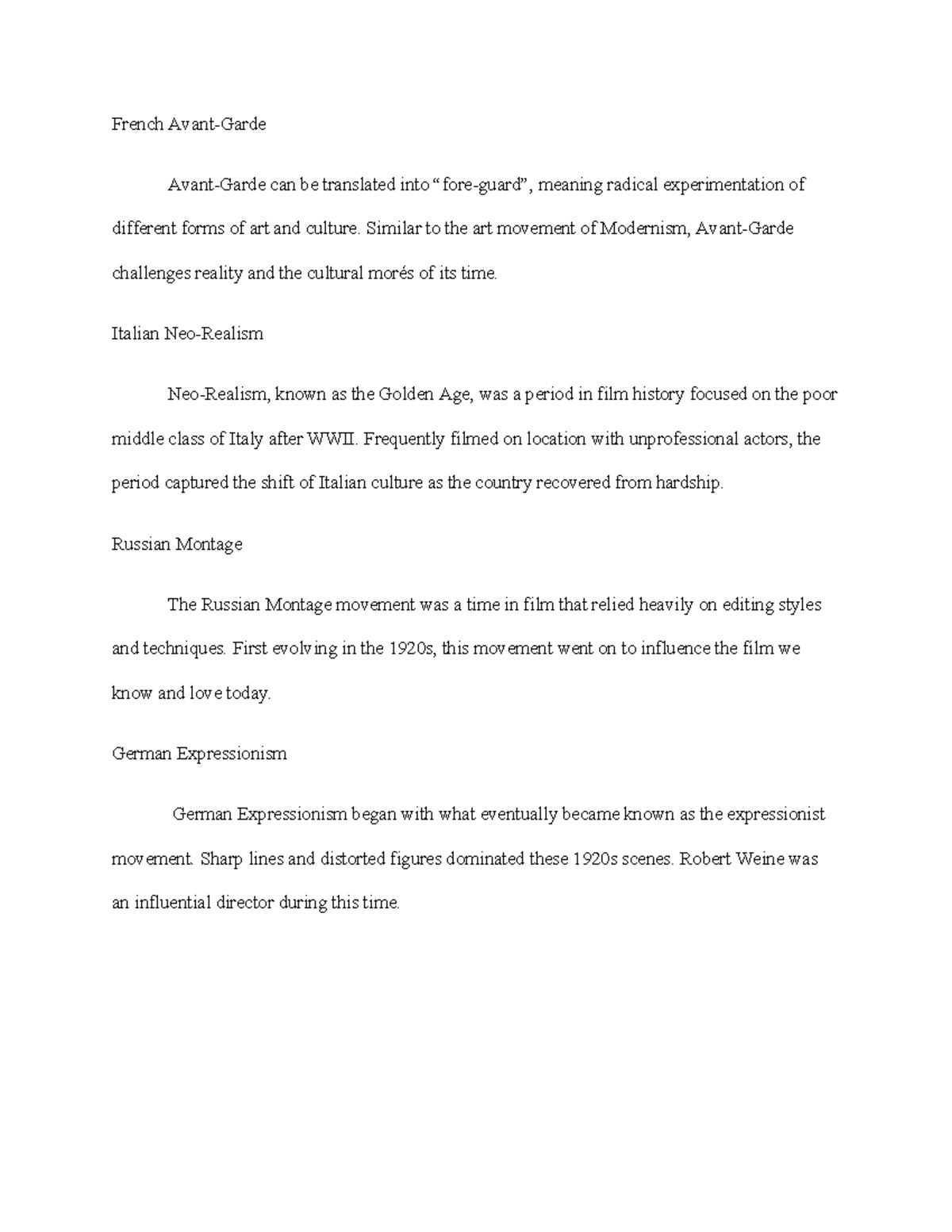 French Avant-Garde

Avant-Garde can be translated into “fore-guard”, meaning radical experimentation of different forms of art and culture. Similar to the art movement of Modernism, Avant-Garde challenges reality and the cultural morés of its time.

Italian Neo-Realism

Neo-Realism, known as the Golden Age, was a period in film history focused on the poor middle class of Italy after WWII. Frequently filmed on location with unprofessional actors, the period captured the shift of Italian culture as the country recovered from hardship.

Russian Montage

The Russian Montage movement was a time in film that relied heavily on editing styles and techniques. First evolving in the 1920s, this movement went on to influence the film we know and love today.

German Expressionism

German Expressionism began with what eventually became known as the expressionist movement. Sharp lines and distorted figures dominated these 1920s scenes. Robert Weine was an influential director during this time.